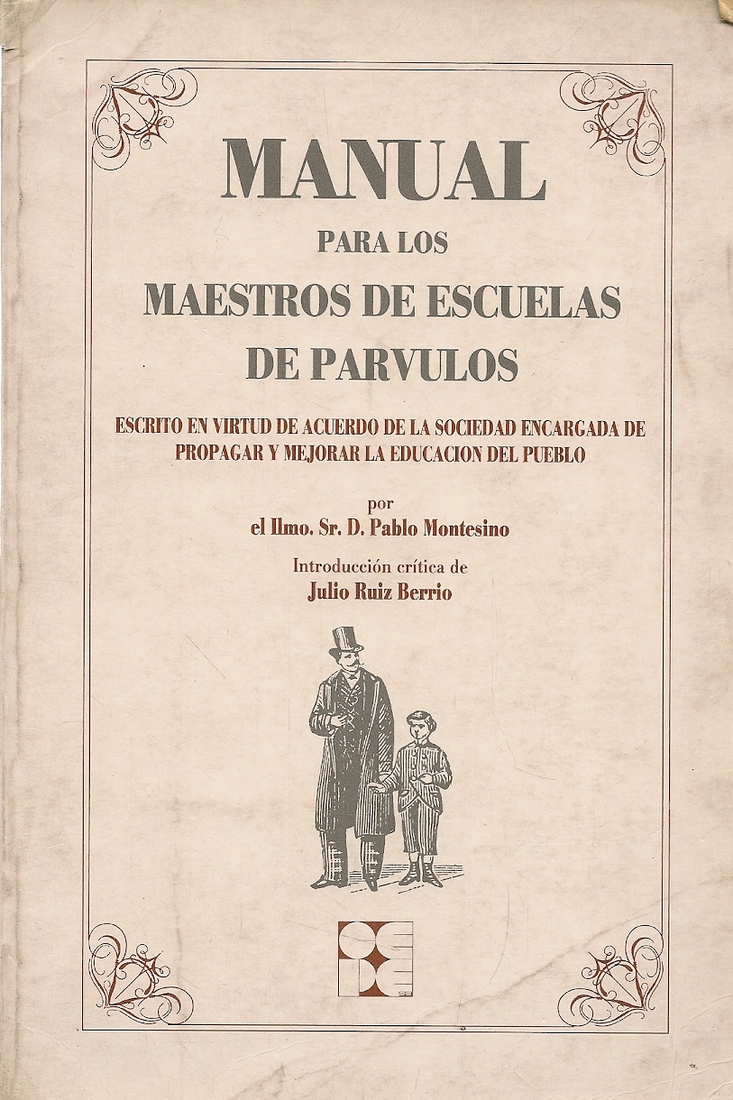 MANUAL
PARA LOS
MAESTROS DE ESCUELAS
DE PARVULOS

ESCRITO EN VIRTUD DE ACUERDO DE LA SOCIEDAD ENCARGADA DE PROPAGAR Y MEJORAR LA EDUCACION DEL PUEBLO

por
el Ilmo. Sr. D. Pablo Montesino

Introducción crítica de
Julio Ruiz Berrio

CEPE